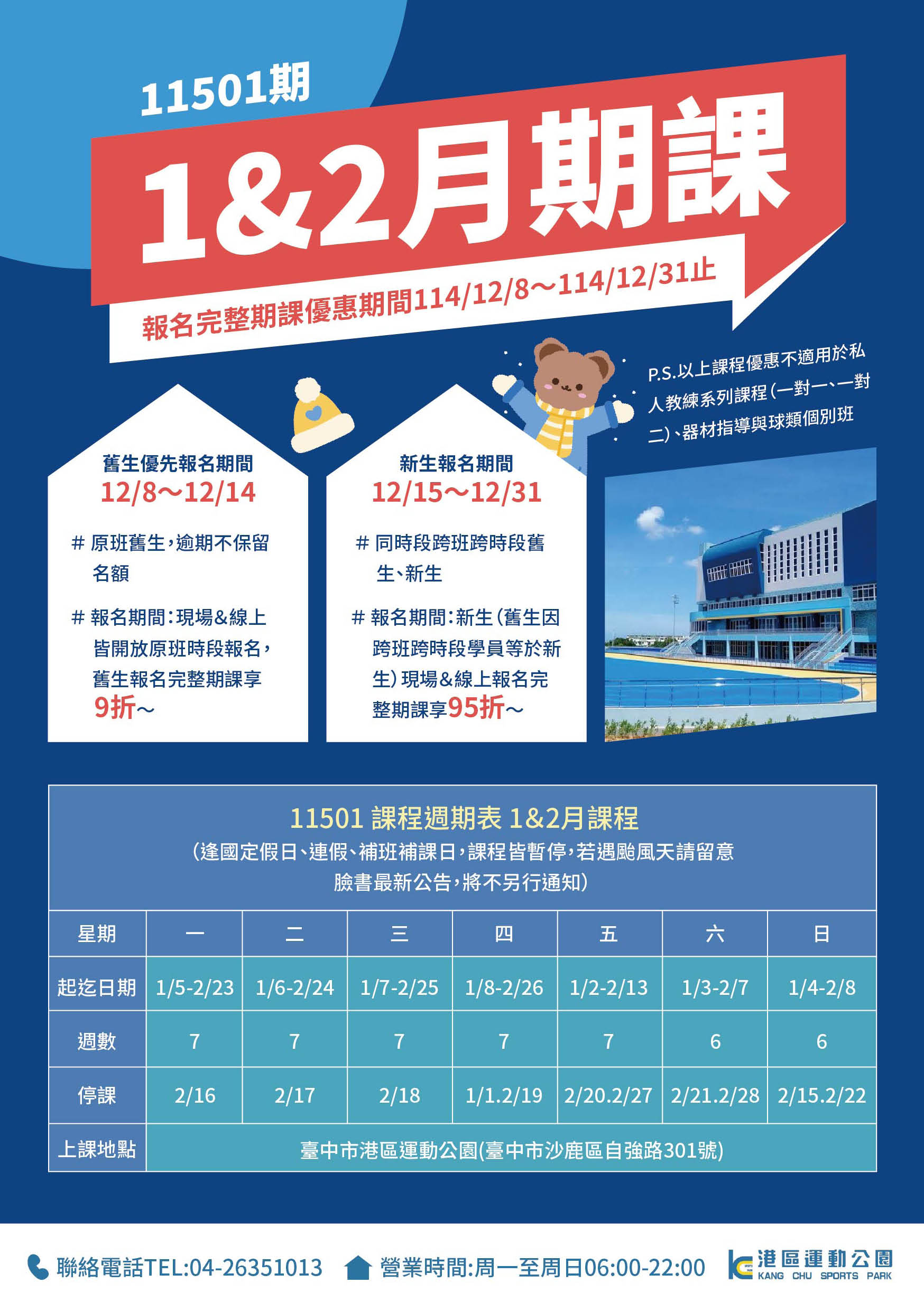 11501期

1&2月期課

報名完整期課優惠期間114/12/8～114/12/31止

P.S.以上課程優惠不適用於私人教練系列課程(一對一、一對二)、器材指導與球類個別班

舊生優先報名期間
12/8～12/14

# 原班舊生,逾期不保留名額

# 報名期間:現場&線上皆開放原班時段報名,舊生報名完整期課享9折～

新生報名期間
12/15～12/31

# 同時段跨班跨時段舊生、新生

# 報名期間:新生(舊生因跨班跨時段學員等於新生)現場&線上報名完整期課享95折～

11501 課程週期表 1&2月課程
(逢國定假日、連假、補班補課日,課程皆暫停,若遇颱風天請留意臉書最新公告,將不另行通知)

| 星期 | 一 | 二 | 三 | 四 | 五 | 六 | 日 |
|---|---|---|---|---|---|---|---|
| 起迄日期 | 1/5-2/23 | 1/6-2/24 | 1/7-2/25 | 1/8-2/26 | 1/2-2/13 | 1/3-2/7 | 1/4-2/8 |
| 週數 | 7 | 7 | 7 | 7 | 7 | 6 | 6 |
| 停課 | 2/16 | 2/17 | 2/18 | 1/1.2/19 | 2/20.2/27 | 2/21.2/28 | 2/15.2/22 |
| 上課地點 | 臺中市港區運動公園(臺中市沙鹿區自強路301號) | | | | | | |

聯絡電話TEL:04-26351013 營業時間:周一至周日06:00-22:00

港區運動公園
KANG CHU SPORTS PARK